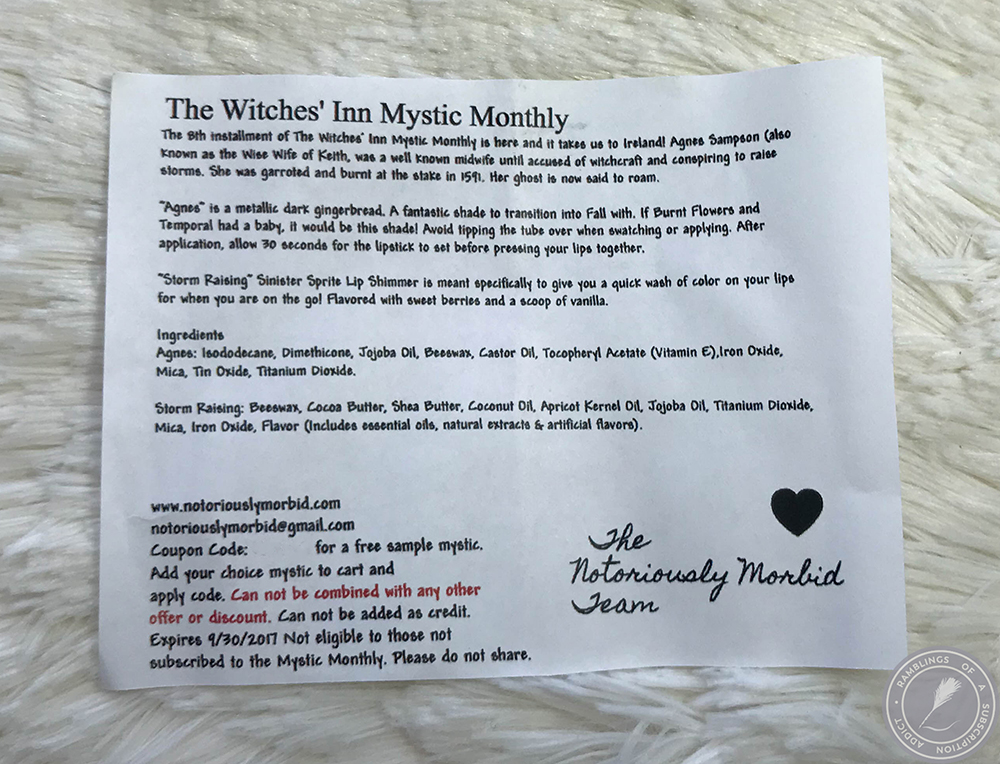 The Witches' Inn Mystic Monthly

The 9th installment of The Witches' Inn Mystic Monthly is here and it takes us to Ireland! Agnes Sampson (also known as the Wise Wife of Keith, was a well known midwife until accused of witchcraft and conspiring to raise storms. She was garroted and burnt at the stake in 1591. Her ghost is now said to roam.

"Agnes" is a metallic dark gingerbread. A fantastic shade to transition into Fall with. If Burnt Flowers and Temporal had a baby, it would be this shade! Avoid tipping the tube over when swatching or applying. After application, allow 30 seconds for the lipstick to set before pressing your lips together.

"Storm Raising" Sinister Sprite Lip Shimmer is meant specifically to give you a quick wash of color on your lips for when you are on the go! Flavored with sweet berries and a scoop of vanilla.

Ingredients
Agnes: Isododecane, Dimethicone, Jojoba Oil, Beeswax, Castor Oil, Tocopheryl Acetate (Vitamin E),Iron Oxide, Mica, Tin Oxide, Titanium Dioxide.

Storm Raising: Beeswax, Cocoa Butter, Shea Butter, Coconut Oil, Apricot Kernel Oil, Jojoba Oil, Titanium Dioxide, Mica, Iron Oxide, Flavor (Includes essential oils, natural extracts & artificial flavors).

www.notoriouslymorbid.com
notoriouslymorbid@gmail.com
Coupon Code: for a free sample mystic.
Add your choice mystic to cart and apply code. Can not be combined with any other offer or discount. Can not be added as credit. Expires 9/30/2017 Not eligible to those not subscribed to the Mystic Monthly. Please do not share.

The Notoriously Morbid Team

RAMBLINGS OF A SUBSCRIPTION ADDICT